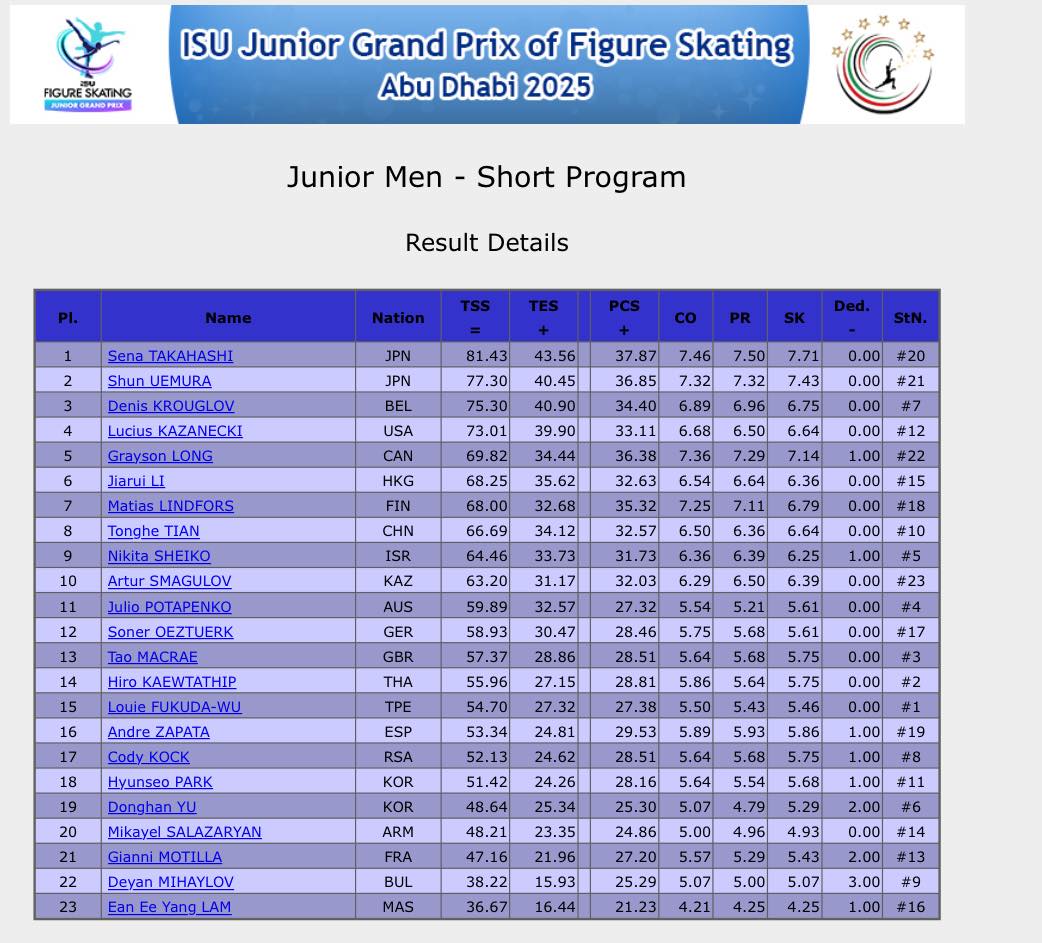 ISU FIGURE SKATING JUNIOR GRAND PRIX

ISU Junior Grand Prix of Figure Skating
Abu Dhabi 2025

Junior Men - Short Program

Result Details

| Pl. | Name | Nation | TSS = | TES + | PCS + | CO | PR | SK | Ded. - | StN. |
|---|---|---|---|---|---|---|---|---|---|---|
| 1 | Sena TAKAHASHI | JPN | 81.43 | 43.56 | 37.87 | 7.46 | 7.50 | 7.71 | 0.00 | #20 |
| 2 | Shun UEMURA | JPN | 77.30 | 40.45 | 36.85 | 7.32 | 7.32 | 7.43 | 0.00 | #21 |
| 3 | Denis KROUGLOV | BEL | 75.30 | 40.90 | 34.40 | 6.89 | 6.96 | 6.75 | 0.00 | #7 |
| 4 | Lucius KAZANECKI | USA | 73.01 | 39.90 | 33.11 | 6.68 | 6.50 | 6.64 | 0.00 | #12 |
| 5 | Grayson LONG | CAN | 69.82 | 34.44 | 36.38 | 7.36 | 7.29 | 7.14 | 1.00 | #22 |
| 6 | Jiarui LI | HKG | 68.25 | 35.62 | 32.63 | 6.54 | 6.64 | 6.36 | 0.00 | #15 |
| 7 | Matias LINDFORS | FIN | 68.00 | 32.68 | 35.32 | 7.25 | 7.11 | 6.79 | 0.00 | #18 |
| 8 | Tonghe TIAN | CHN | 66.69 | 34.12 | 32.57 | 6.50 | 6.36 | 6.64 | 0.00 | #10 |
| 9 | Nikita SHEIKO | ISR | 64.46 | 33.73 | 31.73 | 6.36 | 6.39 | 6.25 | 1.00 | #5 |
| 10 | Artur SMAGULOV | KAZ | 63.20 | 31.17 | 32.03 | 6.29 | 6.50 | 6.39 | 0.00 | #23 |
| 11 | Julio POTAPENKO | AUS | 59.89 | 32.57 | 27.32 | 5.54 | 5.21 | 5.61 | 0.00 | #4 |
| 12 | Soner OEZTUERK | GER | 58.93 | 30.47 | 28.46 | 5.75 | 5.68 | 5.61 | 0.00 | #17 |
| 13 | Tao MACRAE | GBR | 57.37 | 28.86 | 28.51 | 5.64 | 5.68 | 5.75 | 0.00 | #3 |
| 14 | Hiro KAEWTATHIP | THA | 55.96 | 27.15 | 28.81 | 5.86 | 5.64 | 5.75 | 0.00 | #2 |
| 15 | Louie FUKUDA-WU | TPE | 54.70 | 27.32 | 27.38 | 5.50 | 5.43 | 5.46 | 0.00 | #1 |
| 16 | Andre ZAPATA | ESP | 53.34 | 24.81 | 29.53 | 5.89 | 5.93 | 5.86 | 1.00 | #19 |
| 17 | Cody KOCK | RSA | 52.13 | 24.62 | 28.51 | 5.64 | 5.68 | 5.75 | 1.00 | #8 |
| 18 | Hyunseo PARK | KOR | 51.42 | 24.26 | 28.16 | 5.64 | 5.54 | 5.68 | 1.00 | #11 |
| 19 | Donghan YU | KOR | 48.64 | 25.34 | 25.30 | 5.07 | 4.79 | 5.29 | 2.00 | #6 |
| 20 | Mikayel SALAZARYAN | ARM | 48.21 | 23.35 | 24.86 | 5.00 | 4.96 | 4.93 | 0.00 | #14 |
| 21 | Gianni MOTILLA | FRA | 47.16 | 21.96 | 27.20 | 5.57 | 5.29 | 5.43 | 2.00 | #13 |
| 22 | Deyan MIHAYLOV | BUL | 38.22 | 15.93 | 25.29 | 5.07 | 5.00 | 5.07 | 3.00 | #9 |
| 23 | Ean Ee Yang LAM | MAS | 36.67 | 16.44 | 21.23 | 4.21 | 4.25 | 4.25 | 1.00 | #16 |